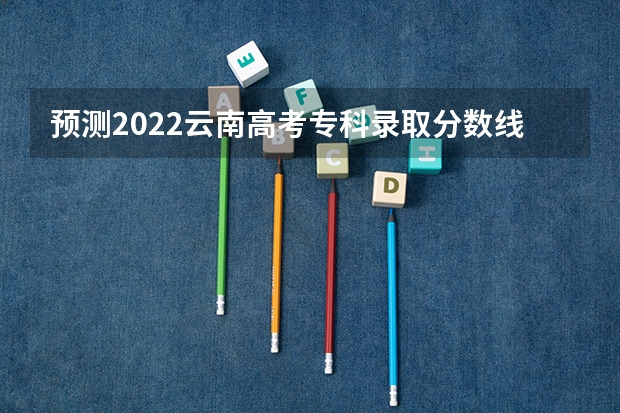 预测2022云南高考专科录取分数线

E
A
F
B
C
D
H